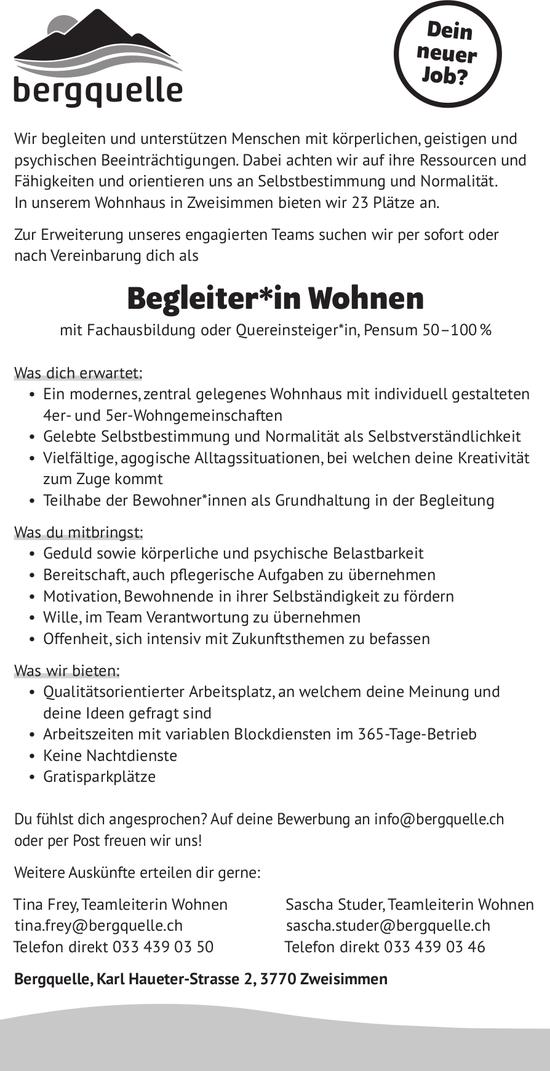 bergquelle

Dein neuer Job?

Wir begleiten und unterstützen Menschen mit körperlichen, geistigen und psychischen Beeinträchtigungen. Dabei achten wir auf ihre Ressourcen und Fähigkeiten und orientieren uns an Selbstbestimmung und Normalität. In unserem Wohnhaus in Zweisimmen bieten wir 23 Plätze an.

Zur Erweiterung unseres engagierten Teams suchen wir per sofort oder nach Vereinbarung dich als

Begleiter*in Wohnen

mit Fachausbildung oder Quereinsteiger*in, Pensum 50–100 %

Was dich erwartet:
• Ein modernes, zentral gelegenes Wohnhaus mit individuell gestalteten 4er- und 5er-Wohngemeinschaften
• Gelebte Selbstbestimmung und Normalität als Selbstverständlichkeit
• Vielfältige, agogische Alltagssituationen, bei welchen deine Kreativität zum Zuge kommt
• Teilhabe der Bewohner*innen als Grundhaltung in der Begleitung

Was du mitbringst:
• Geduld sowie körperliche und psychische Belastbarkeit
• Bereitschaft, auch pflegerische Aufgaben zu übernehmen
• Motivation, Bewohnende in ihrer Selbständigkeit zu fördern
• Wille, im Team Verantwortung zu übernehmen
• Offenheit, sich intensiv mit Zukunftsthemen zu befassen

Was wir bieten:
• Qualitätsorientierter Arbeitsplatz, an welchem deine Meinung und deine Ideen gefragt sind
• Arbeitszeiten mit variablen Blockdiensten im 365-Tage-Betrieb
• Keine Nachtdienste
• Gratisparkplätze

Du fühlst dich angesprochen? Auf deine Bewerbung an info@bergquelle.ch oder per Post freuen wir uns!

Weitere Auskünfte erteilen dir gerne:

Tina Frey, Teamleiterin Wohnen
tina.frey@bergquelle.ch
Telefon direkt 033 439 03 50

Sascha Studer, Teamleiterin Wohnen
sascha.studer@bergquelle.ch
Telefon direkt 033 439 03 46

Bergquelle, Karl Haueter-Strasse 2, 3770 Zweisimmen